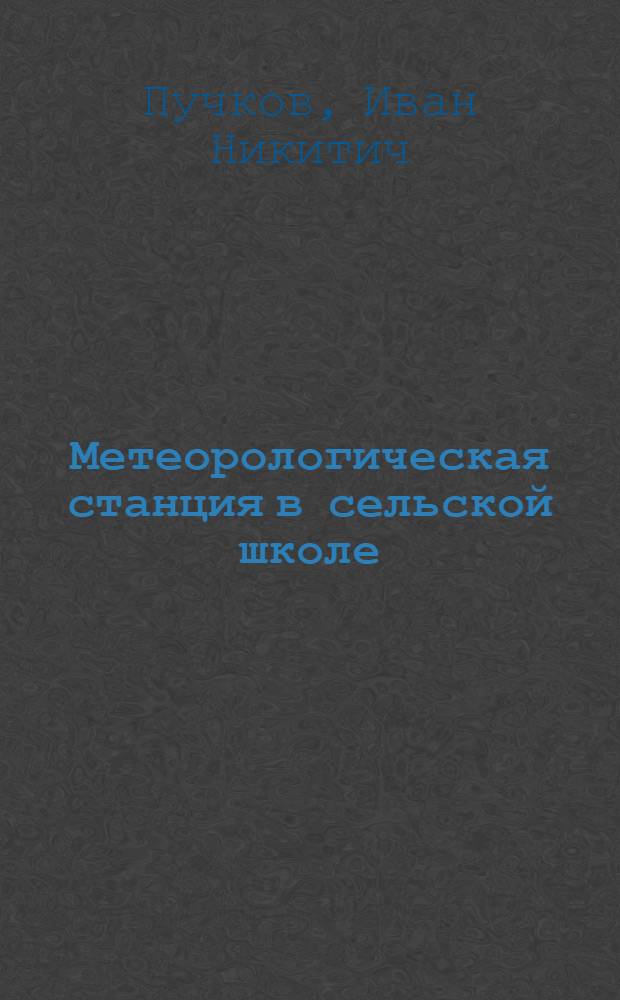 Пучков, Иван Никитич

Метеорологическая станция в сельской школе